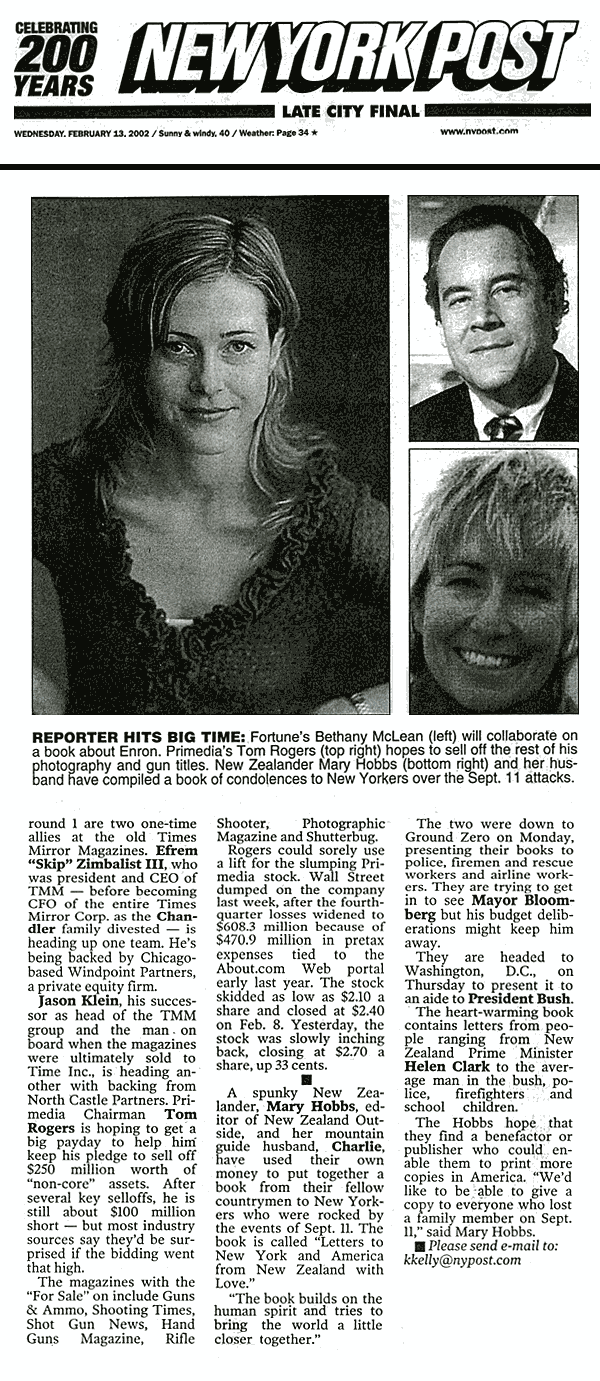 CELEBRATING 200 YEARS

NEW YORK POST

LATE CITY FINAL

WEDNESDAY, FEBRUARY 13, 2002 / Sunny & windy, 40 / Weather: Page 34 ★

www.nypost.com

REPORTER HITS BIG TIME: Fortune's Bethany McLean (left) will collaborate on a book about Enron. Primedia's Tom Rogers (top right) hopes to sell off the rest of his photography and gun titles. New Zealander Mary Hobbs (bottom right) and her husband have compiled a book of condolences to New Yorkers over the Sept. 11 attacks.

round 1 are two one-time allies at the old Times Mirror Magazines. Efrem "Skip" Zimbalist III, who was president and CEO of TMM — before becoming CFO of the entire Times Mirror Corp. as the Chandler family divested — is heading up one team. He's being backed by Chicago-based Windpoint Partners, a private equity firm.

Jason Klein, his successor as head of the TMM group and the man on board when the magazines were ultimately sold to Time Inc., is heading another with backing from North Castle Partners. Primedia Chairman Tom Rogers is hoping to get a big payday to help him keep his pledge to sell off $250 million worth of "non-core" assets. After several key selloffs, he is still about $100 million short — but most industry sources say they'd be surprised if the bidding went that high.

The magazines with the "For Sale" on include Guns & Ammo, Shooting Times, Shot Gun News, Hand Guns Magazine, Rifle Shooter, Photographic Magazine and Shutterbug.

Rogers could sorely use a lift for the slumping Primedia stock. Wall Street dumped on the company last week, after the fourth-quarter losses widened to $608.3 million because of $470.9 million in pretax expenses tied to the About.com Web portal early last year. The stock skidded as low as $2.10 a share and closed at $2.40 on Feb. 8. Yesterday, the stock was slowly inching back, closing at $2.70 a share, up 33 cents.

A spunky New Zealander, Mary Hobbs, editor of New Zealand Outside, and her mountain guide husband, Charlie, have used their own money to put together a book from their fellow countrymen to New Yorkers who were rocked by the events of Sept. 11. The book is called "Letters to New York and America from New Zealand with Love."

"The book builds on the human spirit and tries to bring the world a little closer together."

The two were down to Ground Zero on Monday, presenting their books to police, firemen and rescue workers and airline workers. They are trying to get in to see Mayor Bloomberg but his budget deliberations might keep him away.

They are headed to Washington, D.C., on Thursday to present it to an aide to President Bush.

The heart-warming book contains letters from people ranging from New Zealand Prime Minister Helen Clark to the average man in the bush, police, firefighters and school children.

The Hobbs hope that they find a benefactor or publisher who could enable them to print more copies in America. "We'd like to be able to give a copy to everyone who lost a family member on Sept. 11," said Mary Hobbs.

■ Please send e-mail to: kkelly@nypost.com